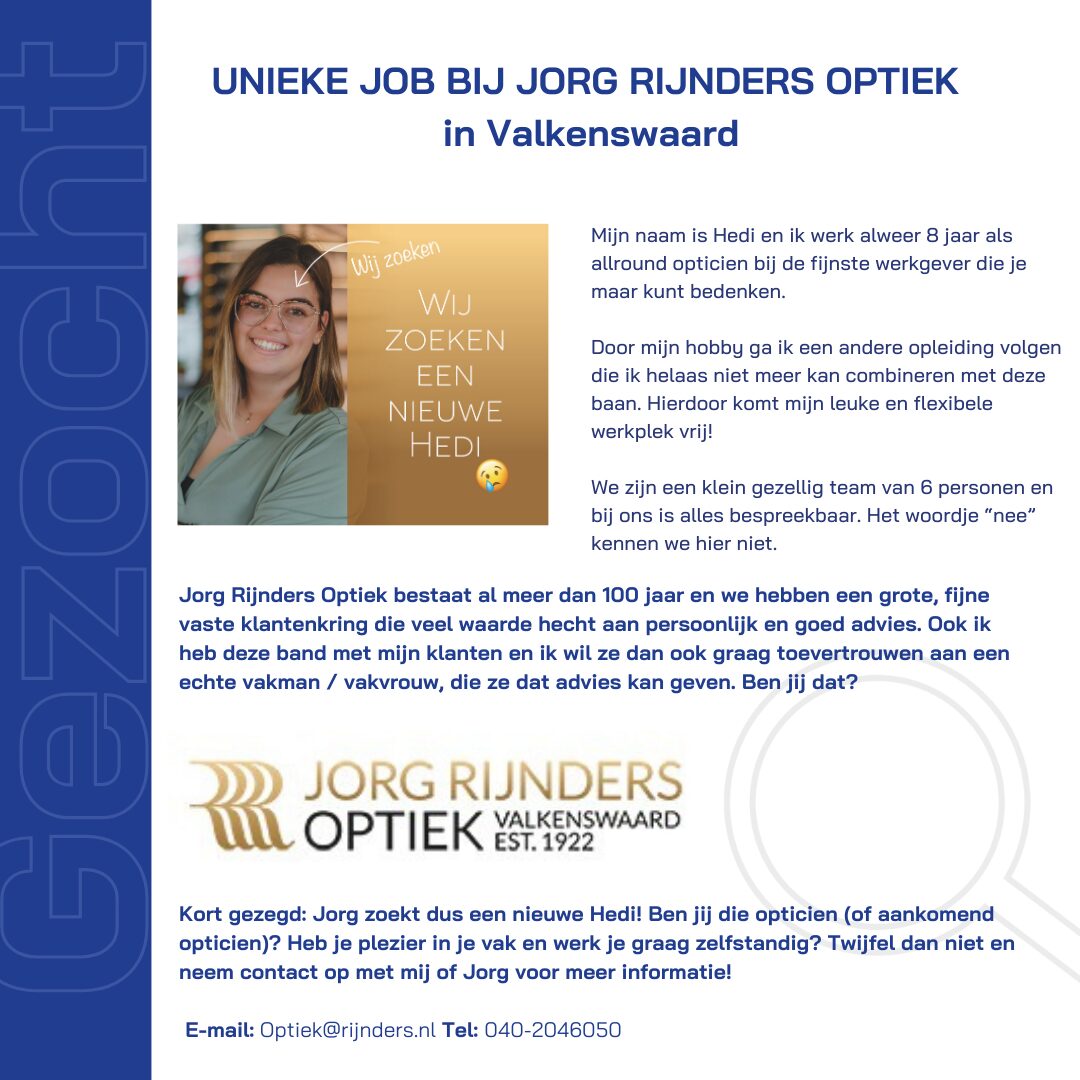 Gezocht

UNIEKE JOB BIJ JORG RIJNDERS OPTIEK
in Valkenswaard

Wij zoeken

WIJ ZOEKEN EEN NIEUWE HEDI

Mijn naam is Hedi en ik werk alweer 8 jaar als allround opticien bij de fijnste werkgever die je maar kunt bedenken.

Door mijn hobby ga ik een andere opleiding volgen die ik helaas niet meer kan combineren met deze baan. Hierdoor komt mijn leuke en flexibele werkplek vrij!

We zijn een klein gezellig team van 6 personen en bij ons is alles bespreekbaar. Het woordje “nee” kennen we hier niet.

Jorg Rijnders Optiek bestaat al meer dan 100 jaar en we hebben een grote, fijne vaste klantenkring die veel waarde hecht aan persoonlijk en goed advies. Ook ik heb deze band met mijn klanten en ik wil ze dan ook graag toevertrouwen aan een echte vakman / vakvrouw, die ze dat advies kan geven. Ben jij dat?

JORG RIJNDERS OPTIEK VALKENSWAARD EST. 1922

Kort gezegd: Jorg zoekt dus een nieuwe Hedi! Ben jij die opticien (of aankomend opticien)? Heb je plezier in je vak en werk je graag zelfstandig? Twijfel dan niet en neem contact op met mij of Jorg voor meer informatie!

E-mail: Optiek@rijnders.nl Tel: 040-2046050